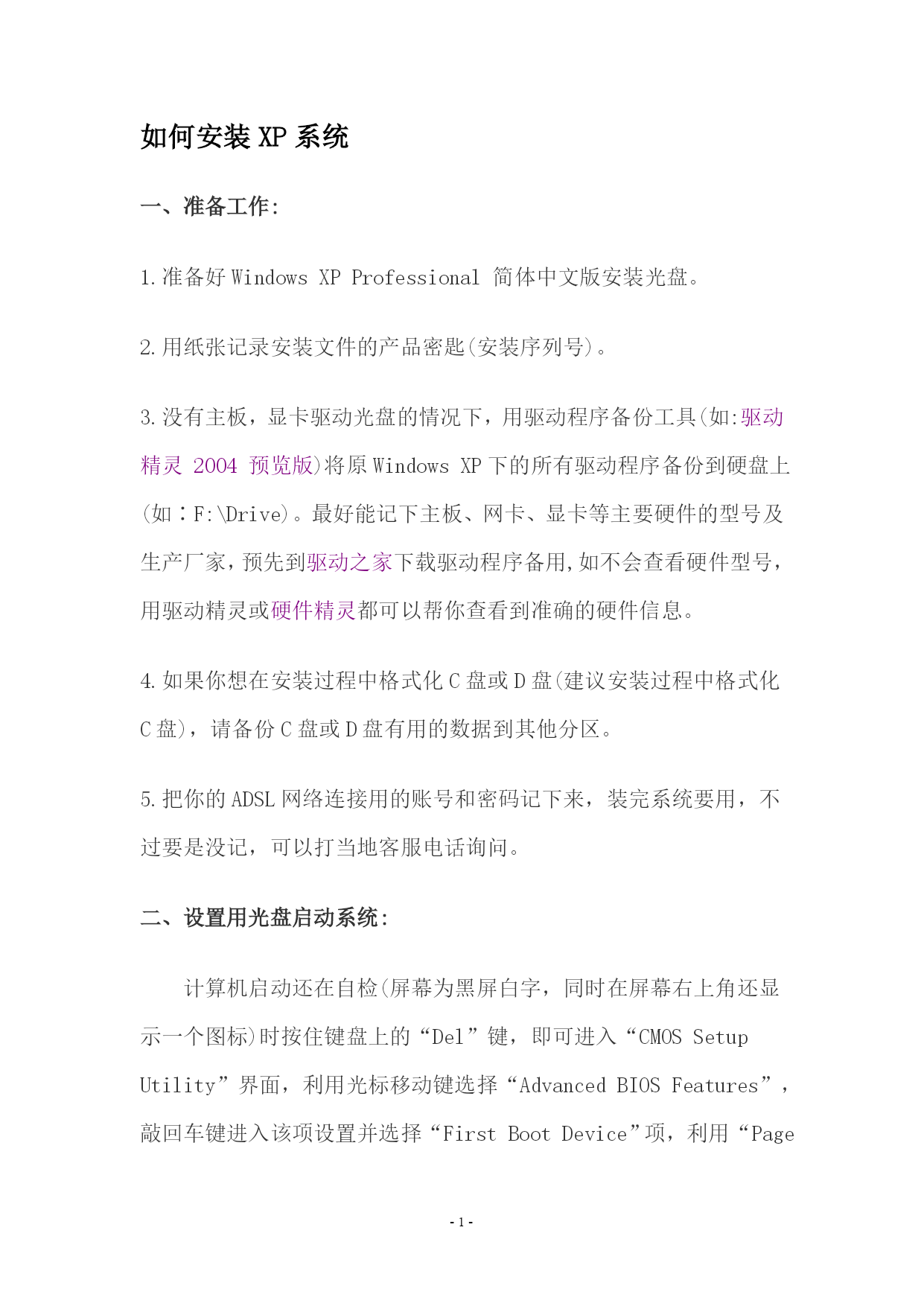 如何安装 XP 系统

一、准备工作:

1.准备好 Windows XP Professional 简体中文版安装光盘。

2.用纸张记录安装文件的产品密匙(安装序列号)。

3.没有主板，显卡驱动光盘的情况下，用驱动程序备份工具(如:驱动精灵 2004 预览版)将原 Windows XP 下的所有驱动程序备份到硬盘上(如∶F:\Drive)。最好能记下主板、网卡、显卡等主要硬件的型号及生产厂家，预先到驱动之家下载驱动程序备用,如不会查看硬件型号，用驱动精灵或硬件精灵都可以帮你查看到准确的硬件信息。

4.如果你想在安装过程中格式化 C 盘或 D 盘(建议安装过程中格式化 C 盘)，请备份 C 盘或 D 盘有用的数据到其他分区。

5.把你的 ADSL 网络连接用的账号和密码记下来，装完系统要用，不过要是没记，可以打当地客服电话询问。

二、设置用光盘启动系统:

计算机启动还在自检(屏幕为黑屏白字，同时在屏幕右上角还显示一个图标)时按住键盘上的“Del”键，即可进入“CMOS Setup Utility”界面，利用光标移动键选择“Advanced BIOS Features”，敲回车键进入该项设置并选择“First Boot Device”项，利用“Page

- 1 -